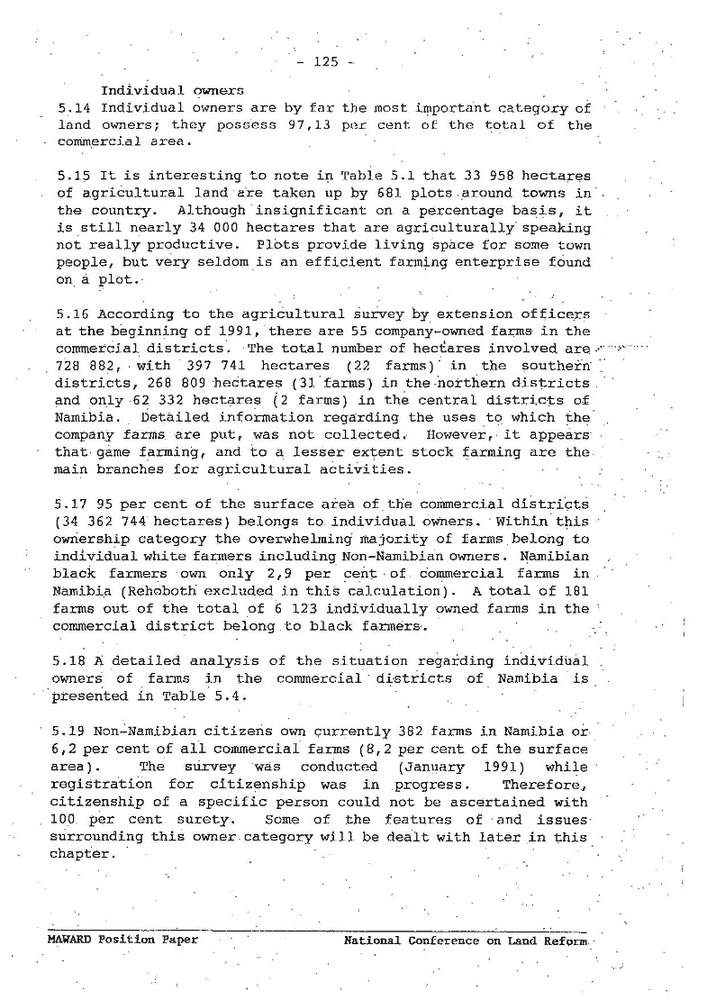 - 125 -

Individual owners
5.14 Individual owners are by far the most important category of land owners; they possess 97,13 per cent of the total of the commercial area.

5.15 It is interesting to note in Table 5.1 that 33 958 hectares of agricultural land are taken up by 681 plots around towns in the country. Although insignificant on a percentage basis, it is still nearly 34 000 hectares that are agriculturally speaking not really productive. Plots provide living space for some town people, but very seldom is an efficient farming enterprise found on a plot.

5.16 According to the agricultural survey by extension officers at the beginning of 1991, there are 55 company-owned farms in the commercial districts. The total number of hectares involved are 728 882, with 397 741 hectares (22 farms) in the southern districts, 268 809 hectares (31 farms) in the northern districts and only 62 332 hectares (2 farms) in the central districts of Namibia. Detailed information regarding the uses to which the company farms are put, was not collected. However, it appears that game farming, and to a lesser extent stock farming are the main branches for agricultural activities.

5.17 95 per cent of the surface area of the commercial districts (34 362 744 hectares) belongs to individual owners. Within this ownership category the overwhelming majority of farms belong to individual white farmers including Non-Namibian owners. Namibian black farmers own only 2,9 per cent of commercial farms in Namibia (Rehoboth excluded in this calculation). A total of 181 farms out of the total of 6 123 individually owned farms in the commercial district belong to black farmers.

5.18 A detailed analysis of the situation regarding individual owners of farms in the commercial districts of Namibia is presented in Table 5.4.

5.19 Non-Namibian citizens own currently 382 farms in Namibia or 6,2 per cent of all commercial farms (8,2 per cent of the surface area). The survey was conducted (January 1991) while registration for citizenship was in progress. Therefore, citizenship of a specific person could not be ascertained with 100 per cent surety. Some of the features of and issues surrounding this owner category will be dealt with later in this chapter.

MAWARD Position Paper National Conference on Land Reform